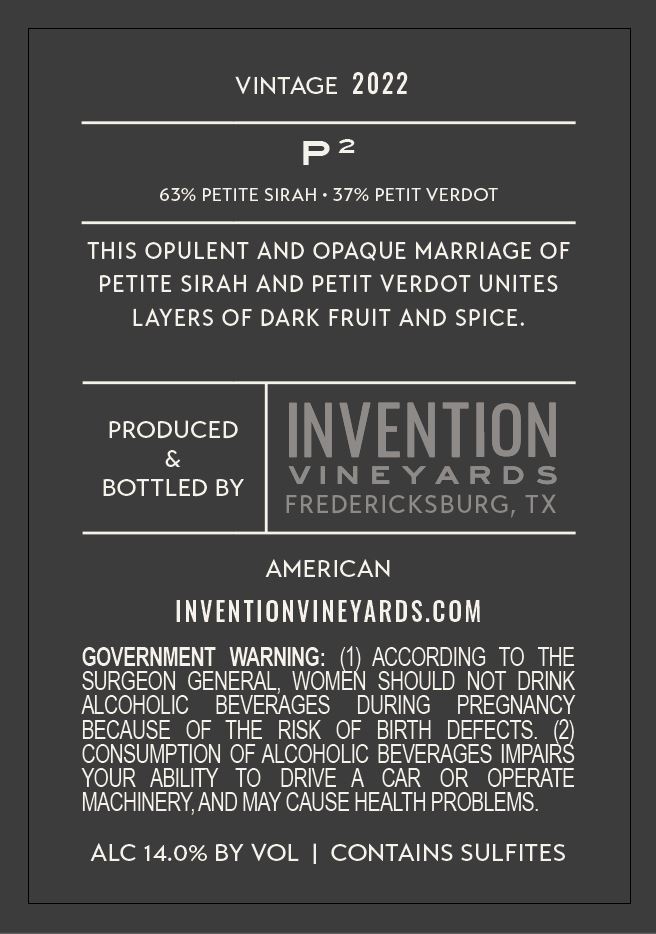 VINTAGE 2022

$P^2$

63% PETITE SIRAH • 37% PETIT VERDOT

THIS OPULENT AND OPAQUE MARRIAGE OF PETITE SIRAH AND PETIT VERDOT UNITES LAYERS OF DARK FRUIT AND SPICE.

PRODUCED
&
BOTTLED BY

INVENTION
VINEYARDS
FREDERICKSBURG, TX

AMERICAN

INVENTIONVINEYARDS.COM

GOVERNMENT WARNING: (1) ACCORDING TO THE SURGEON GENERAL, WOMEN SHOULD NOT DRINK ALCOHOLIC BEVERAGES DURING PREGNANCY BECAUSE OF THE RISK OF BIRTH DEFECTS. (2) CONSUMPTION OF ALCOHOLIC BEVERAGES IMPAIRS YOUR ABILITY TO DRIVE A CAR OR OPERATE MACHINERY, AND MAY CAUSE HEALTH PROBLEMS.

ALC 14.0% BY VOL | CONTAINS SULFITES